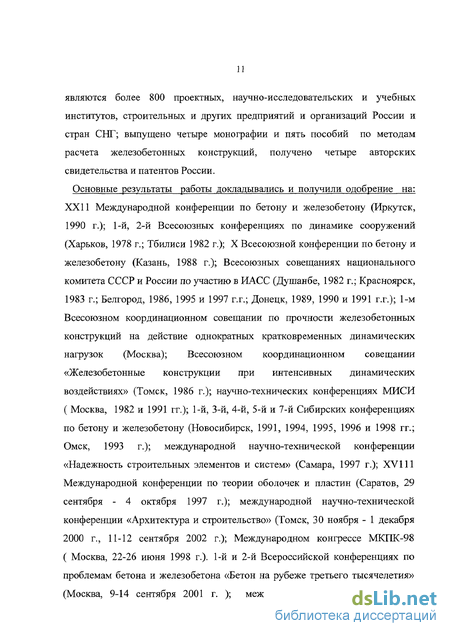 11

являются более 800 проектных, научно-исследовательских и учебных институтов, строительных и других предприятий и организаций России и стран СНГ; выпущено четыре монографии и пять пособий по методам расчета железобетонных конструкций, получено четыре авторских свидетельства и патентов России.

Основные результаты работы докладывались и получили одобрение на: XX11 Международной конференции по бетону и железобетону (Иркутск, 1990 г.); 1-й, 2-й Всесоюзных конференциях по динамике сооружений (Харьков, 1978 г.; Тбилиси 1982 г.); X Всесоюзной конференции по бетону и железобетону (Казань, 1988 г.); Всесоюзных совещаниях национального комитета СССР и России по участию в ИАСС (Душанбе, 1982 г.; Красноярск, 1983 г.; Белгород, 1986, 1995 и 1997 г.г.; Донецк, 1989, 1990 и 1991 г.г.); 1-м Всесоюзном координационном совещании по прочности железобетонных конструкций на действие однократных кратковременных динамических нагрузок (Москва); Всесоюзном координационном совещании «Железобетонные конструкции при интенсивных динамических воздействиях» (Томск, 1986 г.); научно-технических конференциях МИСИ ( Москва, 1982 и 1991 гг.); 1-й, 3-й, 4-й, 5-й и 7-й Сибирских конференциях по бетону и железобетону (Новосибирск, 1991, 1994, 1995, 1996 и 1998 гг.; Омск, 1993 г.); международной научно-технической конференции «Надежность строительных элементов и систем» (Самара, 1997 г.); XV111 Международной конференции по теории оболочек и пластин (Саратов, 29 сентября - 4 октября 1997 г.); международной научно-технической конференции «Архитектура и строительство» (Томск, 30 ноября - 1 декабря 2000 г., 11-12 сентября 2002 г.); Международном конгрессе МКПК-98 ( Москва, 22-26 июня 1998 г.). 1-й и 2-й Всероссийской конференциях по проблемам бетона и железобетона «Бетон на рубеже третьего тысячелетия» (Москва, 9-14 сентября 2001 г. ); меж

dsLib.net
библиотека диссертаций